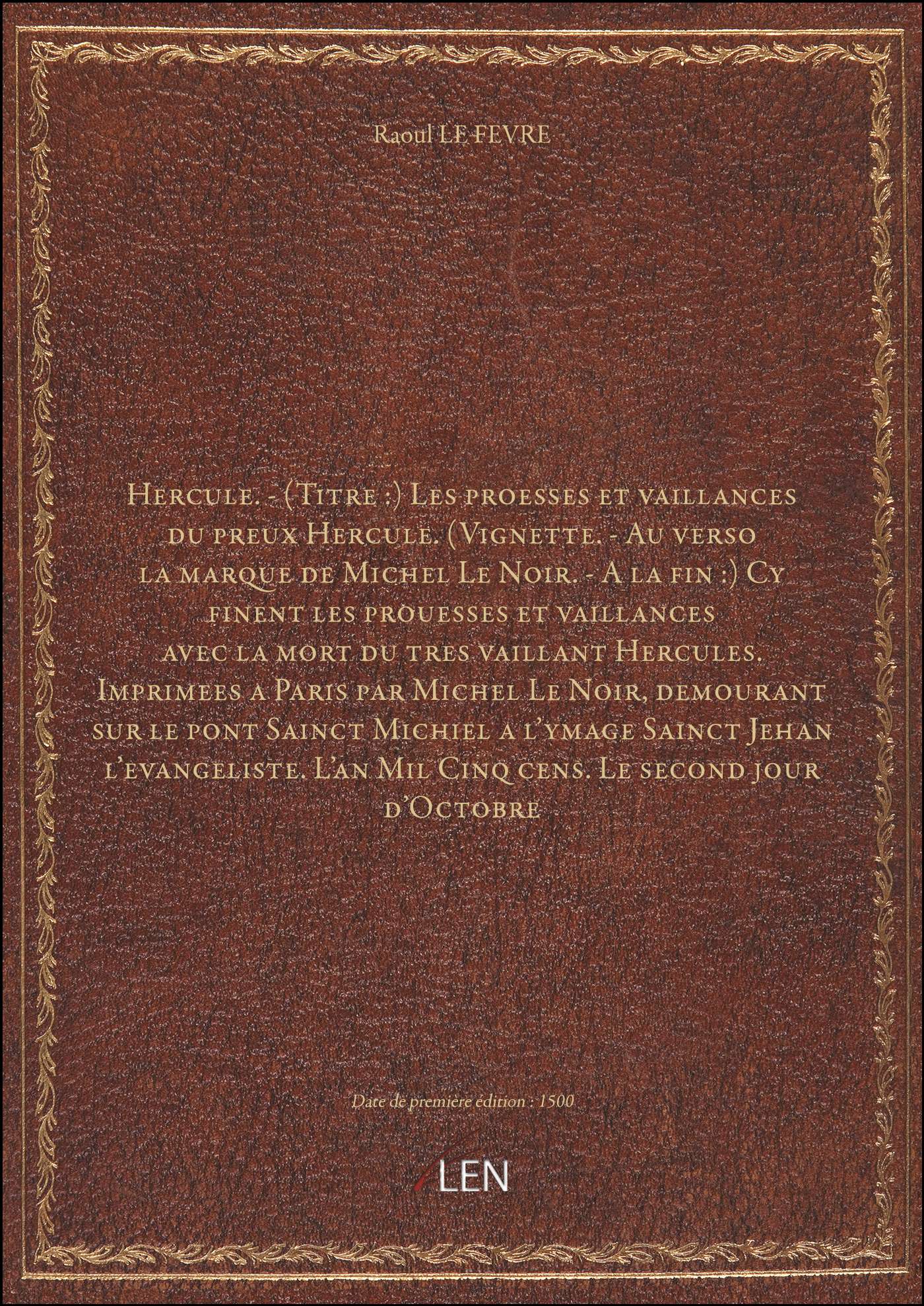 Raoul LE FEVRE

Hercule. - (Titre :) Les proesses et vaillances du preux Hercule. (Vignette. - Au verso la marque de Michel Le Noir. - A la fin :) Cy finent les prouesses et vaillances avec la mort du tres vaillant Hercules. Imprimees a Paris par Michel Le Noir, demourant sur le pont Sainct Michiel a l'ymage Sainct Jehan l'evangeliste. L'an Mil Cinq cens. Le second jour d'Octobre

Date de première édition : 1500

LEN